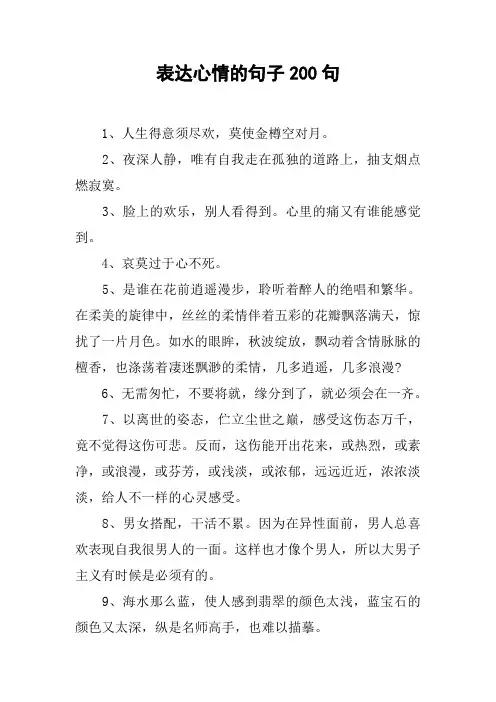 表达心情的句子 200 句

1、人生得意须尽欢，莫使金樽空对月。

2、夜深人静，唯有自我走在孤独的道路上，抽支烟点燃寂寞。

3、脸上的欢乐，别人看得到。心里的痛又有谁能感觉到。

4、哀莫过于心不死。

5、是谁在花前逍遥漫步，聆听着醉人的绝唱和繁华。在柔美的旋律中，丝丝的柔情伴着五彩的花瓣飘落满天，惊扰了一片月色。如水的眼眸，秋波绽放，飘动着含情脉脉的檀香，也涤荡着凄迷飘渺的柔情，几多逍遥，几多浪漫?

6、无需匆忙，不要将就，缘分到了，就必须会在一齐。

7、以离世的姿态，伫立尘世之巅，感受这伤态万千，竟不觉得这伤可悲。反而，这伤能开出花来，或热烈，或素净，或浪漫，或芬芳，或浅淡，或浓郁，远远近近，浓浓淡淡，给人不一样的心灵感受。

8、男女搭配，干活不累。因为在异性面前，男人总喜欢表现自我很男人的一面。这样也才像个男人，所以大男子主义有时候是必须有的。

9、海水那么蓝，使人感到翡翠的颜色太浅，蓝宝石的颜色又太深，纵是名师高手，也难以描摹。